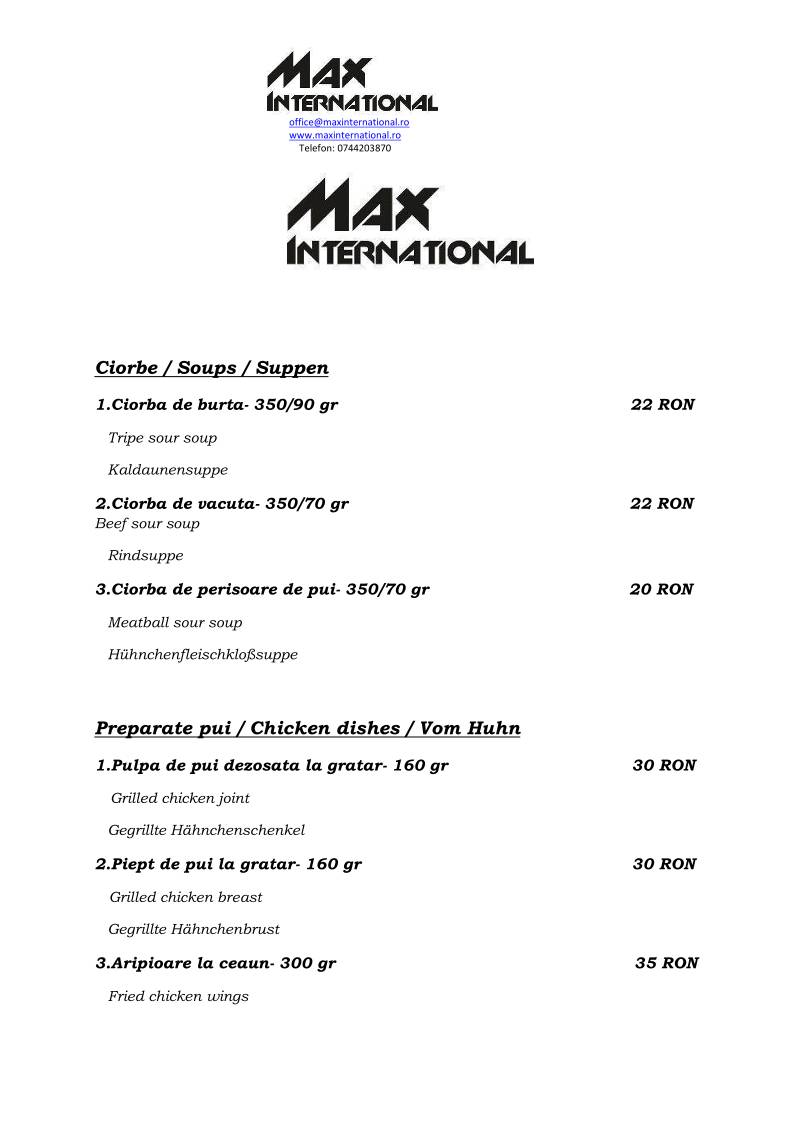 MAX INTERNATIONAL
office@maxinternational.ro
www.maxinternational.ro
Telefon: 0744203870

MAX INTERNATIONAL

Ciorbe / Soups / Suppen

1.Ciorba de burta- 350/90 gr 22 RON

Tripe sour soup

Kaldaunensuppe

2.Ciorba de vacuta- 350/70 gr 22 RON
Beef sour soup

Rindsuppe

3.Ciorba de perisoare de pui- 350/70 gr 20 RON

Meatball sour soup

Hühnchenfleischkloßsuppe

Preparate pui / Chicken dishes / Vom Huhn

1.Pulpa de pui dezosata la gratar- 160 gr 30 RON

Grilled chicken joint

Gegrillte Hähnchenschenkel

2.Piept de pui la gratar- 160 gr 30 RON

Grilled chicken breast

Gegrillte Hähnchenbrust

3.Aripioare la ceaun- 300 gr 35 RON

Fried chicken wings